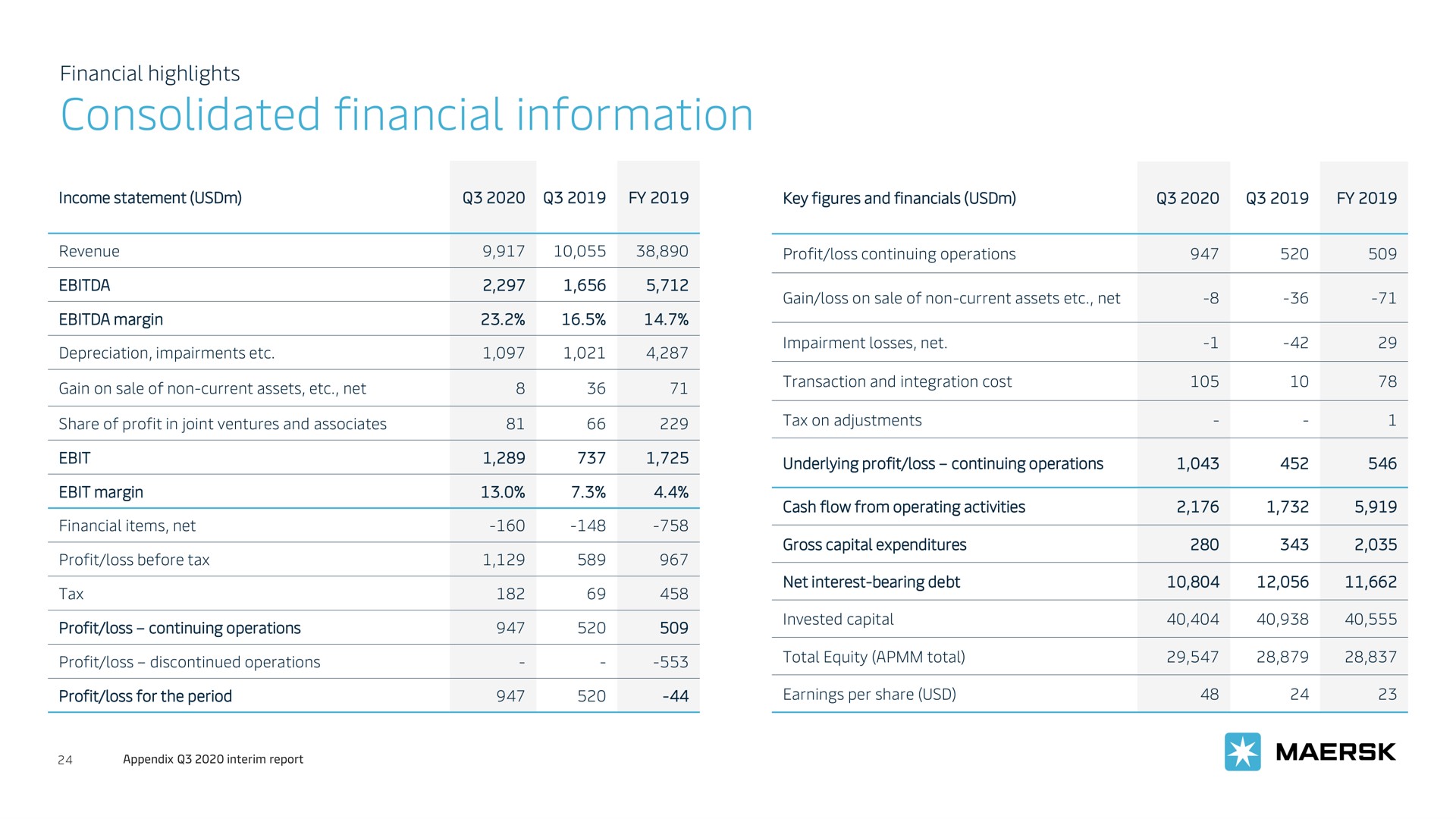 Financial highlights

Consolidated financial information

| Income statement (USDm) | Q3 2020 | Q3 2019 | FY 2019 |
|---|---|---|---|
| Revenue | 9,917 | 10,055 | 38,890 |
| EBITDA | 2,297 | 1,656 | 5,712 |
| EBITDA margin | 23.2% | 16.5% | 14.7% |
| Depreciation, impairments etc. | 1,097 | 1,021 | 4,287 |
| Gain on sale of non-current assets, etc., net | 8 | 36 | 71 |
| Share of profit in joint ventures and associates | 81 | 66 | 229 |
| EBIT | 1,289 | 737 | 1,725 |
| EBIT margin | 13.0% | 7.3% | 4.4% |
| Financial items, net | -160 | -148 | -758 |
| Profit/loss before tax | 1,129 | 589 | 967 |
| Tax | 182 | 69 | 458 |
| Profit/loss – continuing operations | 947 | 520 | 509 |
| Profit/loss – discontinued operations | - | - | -553 |
| Profit/loss for the period | 947 | 520 | -44 |

| Key figures and financials (USDm) | Q3 2020 | Q3 2019 | FY 2019 |
|---|---|---|---|
| Profit/loss continuing operations | 947 | 520 | 509 |
| Gain/loss on sale of non-current assets etc., net | -8 | -36 | -71 |
| Impairment losses, net. | -1 | -42 | 29 |
| Transaction and integration cost | 105 | 10 | 78 |
| Tax on adjustments | - | - | 1 |
| Underlying profit/loss – continuing operations | 1,043 | 452 | 546 |
| Cash flow from operating activities | 2,176 | 1,732 | 5,919 |
| Gross capital expenditures | 280 | 343 | 2,035 |
| Net interest-bearing debt | 10,804 | 12,056 | 11,662 |
| Invested capital | 40,404 | 40,938 | 40,555 |
| Total Equity (APMM total) | 29,547 | 28,879 | 28,837 |
| Earnings per share (USD) | 48 | 24 | 23 |

24 Appendix Q3 2020 interim report

MAERSK